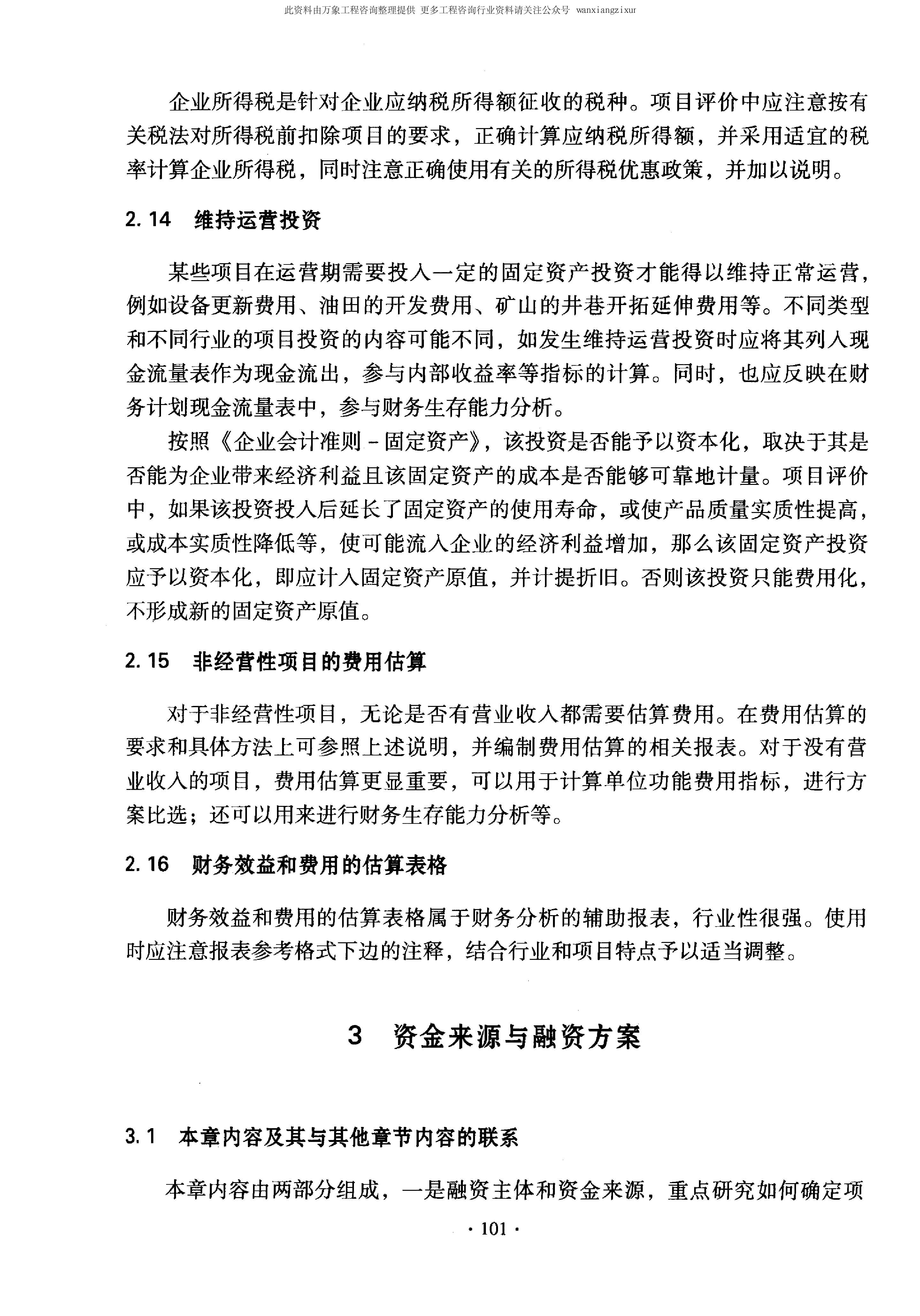 此资料由万象工程咨询整理提供 更多工程咨询行业资料请关注公众号 wanxiangzixur

企业所得税是针对企业应纳税所得额征收的税种。项目评价中应注意按有关税法对所得税前扣除项目的要求，正确计算应纳税所得额，并采用适宜的税率计算企业所得税，同时注意正确使用有关的所得税优惠政策，并加以说明。

2.14 维持运营投资

某些项目在运营期需要投入一定的固定资产投资才能得以维持正常运营，例如设备更新费用、油田的开发费用、矿山的井巷开拓延伸费用等。不同类型和不同行业的项目投资的内容可能不同，如发生维持运营投资时应将其列入现金流量表作为现金流出，参与内部收益率等指标的计算。同时，也应反映在财务计划现金流量表中，参与财务生存能力分析。

按照《企业会计准则－固定资产》，该投资是否能予以资本化，取决于其是否能为企业带来经济利益且该固定资产的成本是否能够可靠地计量。项目评价中，如果该投资投入后延长了固定资产的使用寿命，或使产品质量实质性提高，或成本实质性降低等，使可能流入企业的经济利益增加，那么该固定资产投资应予以资本化，即应计入固定资产原值，并计提折旧。否则该投资只能费用化，不形成新的固定资产原值。

2.15 非经营性项目的费用估算

对于非经营性项目，无论是否有营业收入都需要估算费用。在费用估算的要求和具体方法上可参照上述说明，并编制费用估算的相关报表。对于没有营业收入的项目，费用估算更显重要，可以用于计算单位功能费用指标，进行方案比选；还可以用来进行财务生存能力分析等。

2.16 财务效益和费用的估算表格

财务效益和费用的估算表格属于财务分析的辅助报表，行业性很强。使用时应注意报表参考格式下边的注释，结合行业和项目特点予以适当调整。

3 资金来源与融资方案

3.1 本章内容及其与其他章节内容的联系

本章内容由两部分组成，一是融资主体和资金来源，重点研究如何确定项

· 101 ·